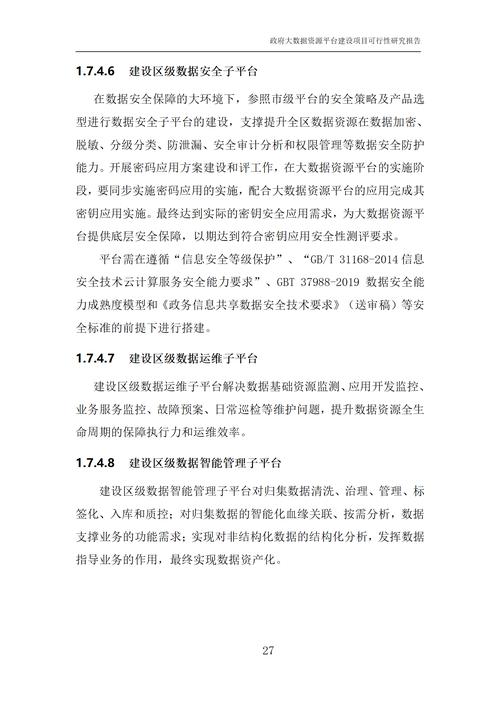 政府大数据资源平台建设项目可行性研究报告

1.7.4.6 建设区级数据安全子平台

在数据安全保障的大环境下，参照市级平台的安全策略及产品选型进行数据安全子平台的建设，支撑提升全区数据资源在数据加密、脱敏、分级分类、防泄漏、安全审计分析和权限管理等数据安全防护能力。开展密码应用方案建设和评工作，在大数据资源平台的实施阶段，要同步实施密码应用的实施，配合大数据资源平台的应用完成其密钥应用实施。最终达到实际的密钥安全应用需求，为大数据资源平台提供底层安全保障，以期达到符合密钥应用安全性测评要求。

平台需在遵循“信息安全等级保护”、“GB/T 31168-2014 信息安全技术云计算服务安全能力要求”、GBT 37988-2019 数据安全能力成熟度模型和《政务信息共享数据安全技术要求》（送审稿）等安全标准的前提下进行搭建。

1.7.4.7 建设区级数据运维子平台

建设区级数据运维子平台解决数据基础资源监测、应用开发监控、业务服务监控、故障预案、日常巡检等维护问题，提升数据资源全生命周期的保障执行力和运维效率。

1.7.4.8 建设区级数据智能管理子平台

建设区级数据智能管理子平台对归集数据清洗、治理、管理、标签化、入库和质控；对归集数据的智能化血缘关联、按需分析，数据支撑业务的功能需求；实现对非结构化数据的结构化分析，发挥数据指导业务的作用，最终实现数据资产化。

27